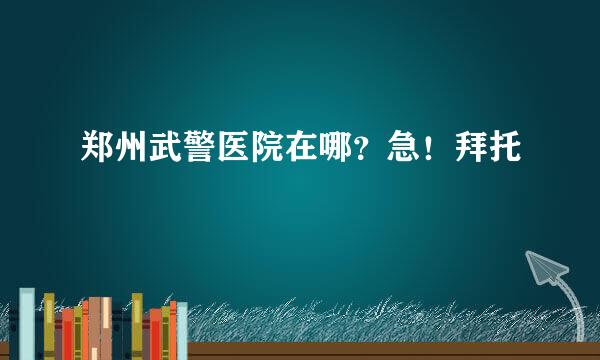 郑州武警医院在哪？急！拜托